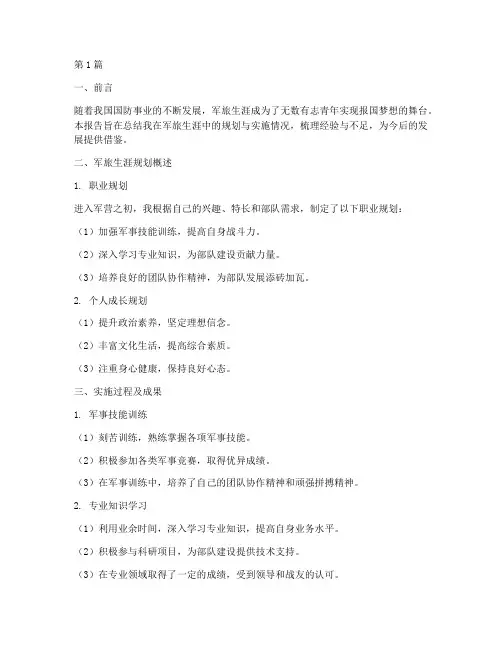 第1篇

一、前言

随着我国国防事业的不断发展，军旅生涯成为了无数有志青年实现报国梦想的舞台。本报告旨在总结我在军旅生涯中的规划与实施情况，梳理经验与不足，为今后的发展提供借鉴。

二、军旅生涯规划概述

1. 职业规划

进入军营之初，我根据自己的兴趣、特长和部队需求，制定了以下职业规划：

（1）加强军事技能训练，提高自身战斗力。

（2）深入学习专业知识，为部队建设贡献力量。

（3）培养良好的团队协作精神，为部队发展添砖加瓦。

2. 个人成长规划

（1）提升政治素养，坚定理想信念。

（2）丰富文化生活，提高综合素质。

（3）注重身心健康，保持良好心态。

三、实施过程及成果

1. 军事技能训练

（1）刻苦训练，熟练掌握各项军事技能。

（2）积极参加各类军事竞赛，取得优异成绩。

（3）在军事训练中，培养了自己的团队协作精神和顽强拼搏精神。

2. 专业知识学习

（1）利用业余时间，深入学习专业知识，提高自身业务水平。

（2）积极参与科研项目，为部队建设提供技术支持。

（3）在专业领域取得了一定的成绩，受到领导和战友的认可。